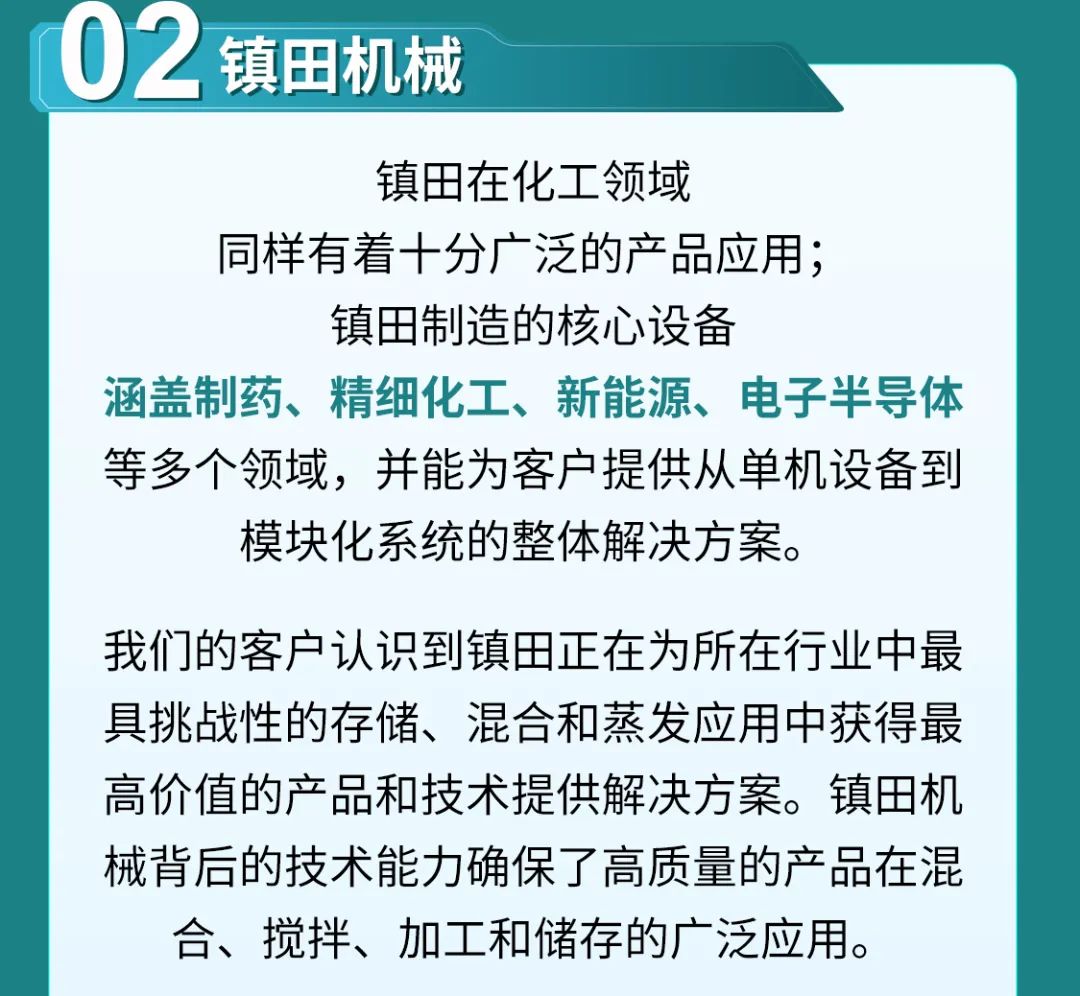 02 镇田机械

镇田在化工领域
同样有着十分广泛的产品应用；
镇田制造的核心设备
涵盖制药、精细化工、新能源、电子半导体
等多个领域，并能为客户提供从单机设备到模块化系统的整体解决方案。

我们的客户认识到镇田正在为所在行业中最具挑战性的存储、混合和蒸发应用中获得最高价值的产品和技术提供解决方案。镇田机械背后的技术能力确保了高质量的产品在混合、搅拌、加工和储存的广泛应用。